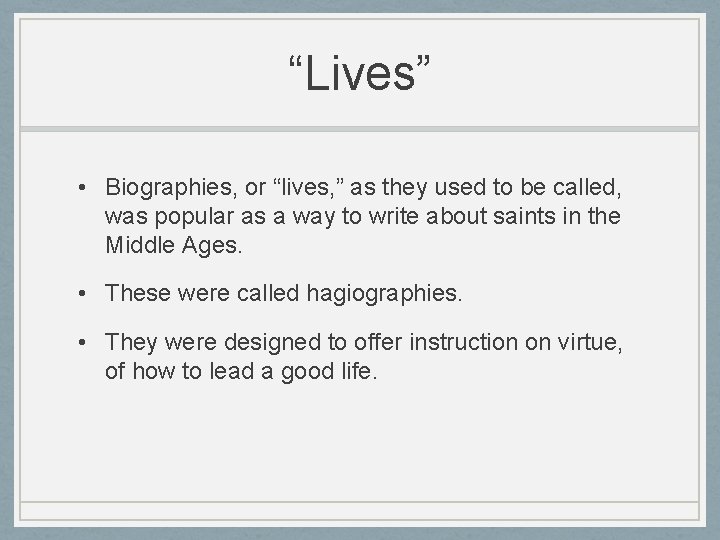 “Lives”

• Biographies, or “lives,” as they used to be called, was popular as a way to write about saints in the Middle Ages.

• These were called hagiographies.

• They were designed to offer instruction on virtue, of how to lead a good life.